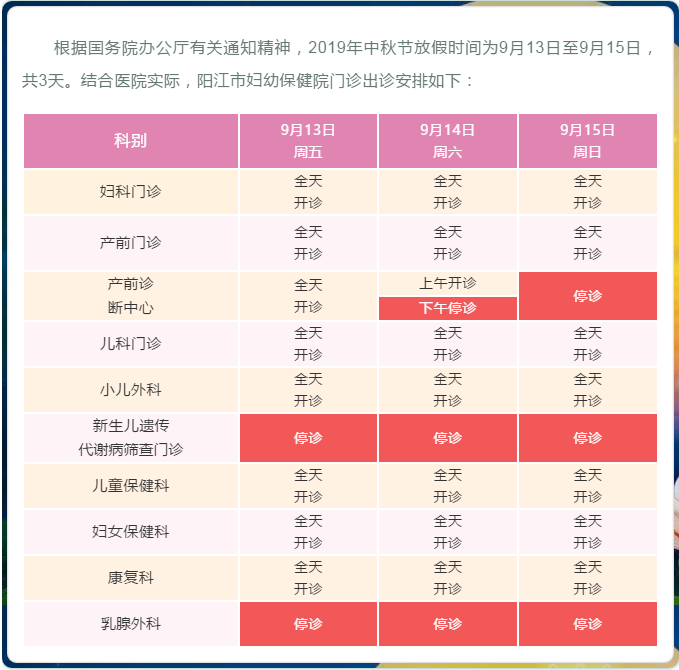 根据国务院办公厅有关通知精神，2019年中秋节放假时间为9月13日至9月15日，共3天。结合医院实际，阳江市妇幼保健院门诊出诊安排如下：

| 科别 | 9月13日 周五 | 9月14日 周六 | 9月15日 周日 |
|---|---|---|---|
| 妇科门诊 | 全天 开诊 | 全天 开诊 | 全天 开诊 |
| 产前门诊 | 全天 开诊 | 全天 开诊 | 全天 开诊 |
| 产前诊断中心 | 全天 开诊 | 上午开诊 下午停诊 | 停诊 |
| 儿科门诊 | 全天 开诊 | 全天 开诊 | 全天 开诊 |
| 小儿外科 | 全天 开诊 | 全天 开诊 | 全天 开诊 |
| 新生儿遗传代谢病筛查门诊 | 停诊 | 停诊 | 停诊 |
| 儿童保健科 | 全天 开诊 | 全天 开诊 | 全天 开诊 |
| 妇女保健科 | 全天 开诊 | 全天 开诊 | 全天 开诊 |
| 康复科 | 全天 开诊 | 全天 开诊 | 全天 开诊 |
| 乳腺外科 | 停诊 | 停诊 | 停诊 |